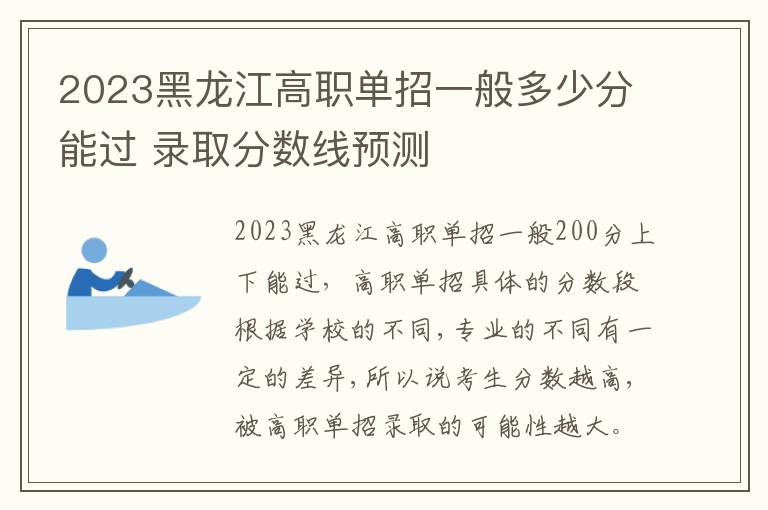 2023黑龙江高职单招一般多少分能过 录取分数线预测

2023黑龙江高职单招一般200分上下能过，高职单招具体的分数段根据学校的不同，专业的不同有一定的差异，所以说考生分数越高，被高职单招录取的可能性越大。